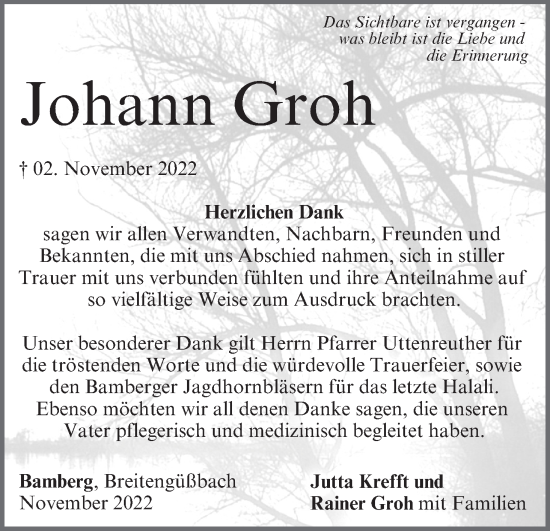 Das Sichtbare ist vergangen -
was bleibt ist die Liebe und
die Erinnerung

Johann Groh

† 02. November 2022

Herzlichen Dank
sagen wir allen Verwandten, Nachbarn, Freunden und Bekannten, die mit uns Abschied nahmen, sich in stiller Trauer mit uns verbunden fühlten und ihre Anteilnahme auf so vielfältige Weise zum Ausdruck brachten.

Unser besonderer Dank gilt Herrn Pfarrer Uttenreuther für die tröstenden Worte und die würdevolle Trauerfeier, sowie den Bamberger Jagdhornbläsern für das letzte Halali. Ebenso möchten wir all denen Danke sagen, die unseren Vater pflegerisch und medizinisch begleitet haben.

Bamberg, Breitengüßbach
November 2022

Jutta Krefft und
Rainer Groh mit Familien